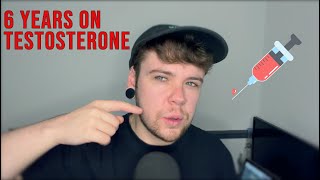 6 YEARS ON
TESTOSTERONE